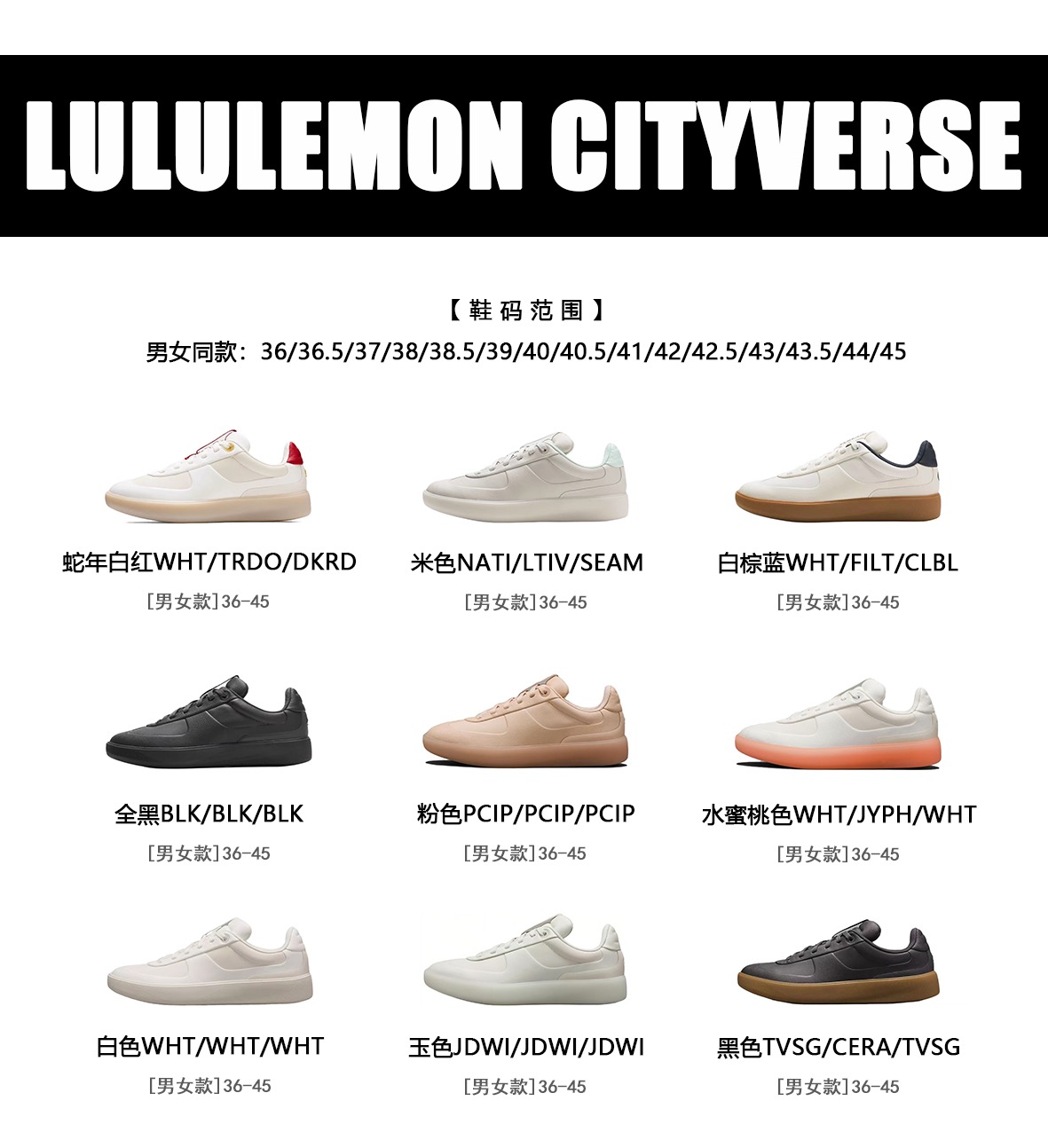 LULULEMON CITYVERSE

【鞋码范围】

男女同款：36/36.5/37/38/38.5/39/40/40.5/41/42/42.5/43/43.5/44/45

蛇年白红WHT/TRDO/DKRD

[男女款]36-45

米色NATI/LTIV/SEAM

[男女款]36-45

白棕蓝WHT/FILT/CLBL

[男女款]36-45

全黑BLK/BLK/BLK

[男女款]36-45

粉色PCIP/PCIP/PCIP

[男女款]36-45

水蜜桃色WHT/JYPH/WHT

[男女款]36-45

白色WHT/WHT/WHT

[男女款]36-45

玉色JDWI/JDWI/JDWI

[男女款]36-45

黑色TVSG/CERA/TVSG

[男女款]36-45